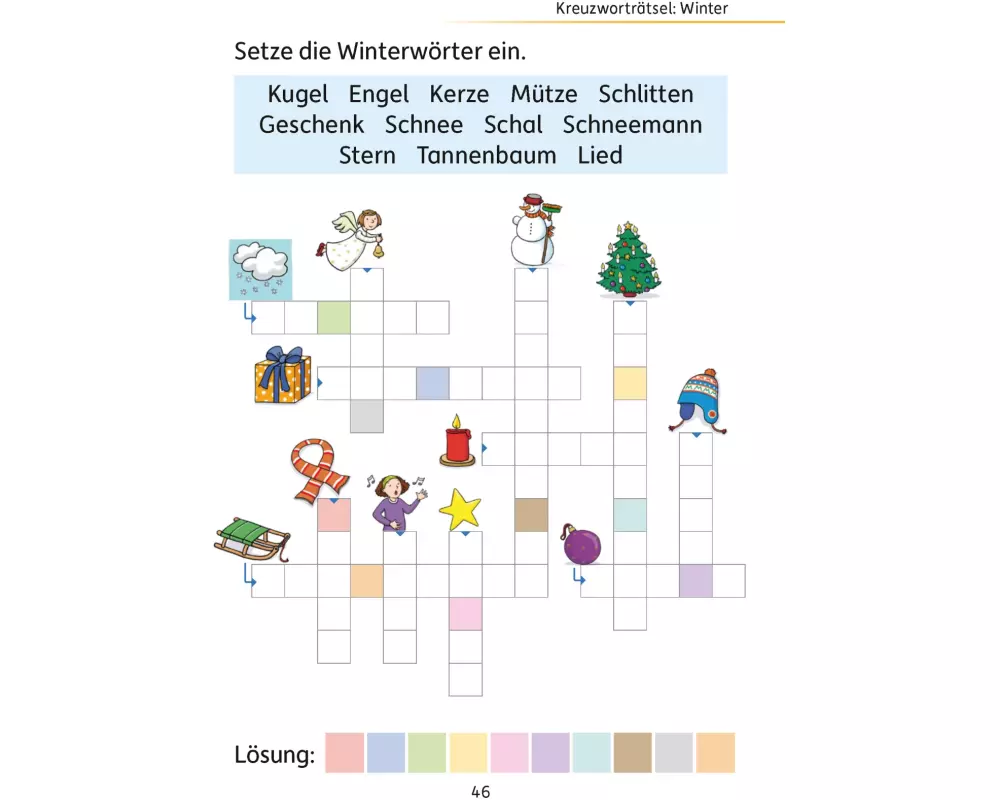 Kreuzworträtsel: Winter

Setze die Winterwörter ein.

Kugel Engel Kerze Mütze Schlitten Geschenk Schnee Schal Schneemann Stern Tannenbaum Lied

Lösung:

46